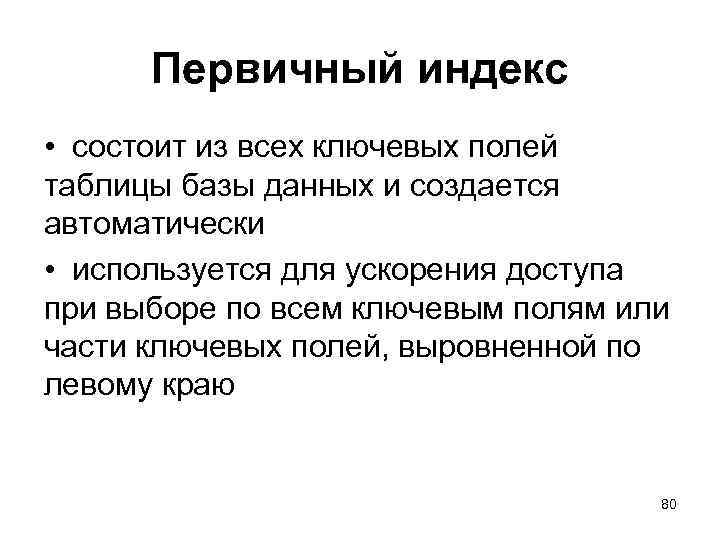 Первичный индекс

• состоит из всех ключевых полей таблицы базы данных и создается автоматически

• используется для ускорения доступа при выборе по всем ключевым полям или части ключевых полей, выровненной по левому краю

80